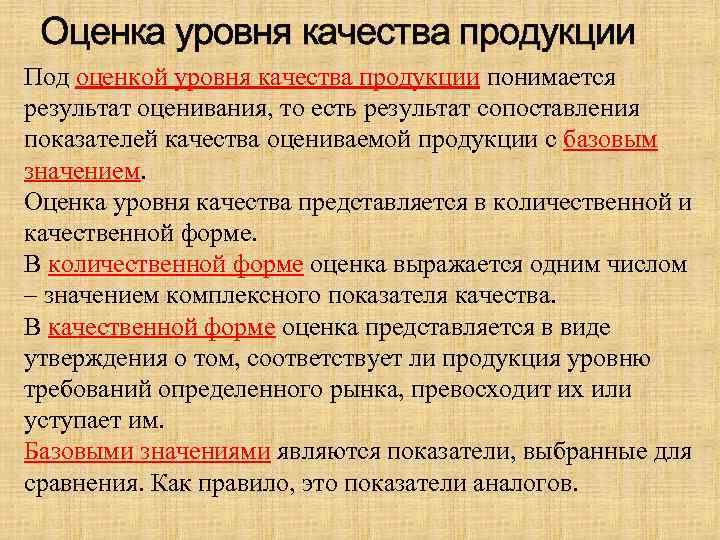 Оценка уровня качества продукции

Под оценкой уровня качества продукции понимается результат оценивания, то есть результат сопоставления показателей качества оцениваемой продукции с базовым значением.

Оценка уровня качества представляется в количественной и качественной форме.

В количественной форме оценка выражается одним числом – значением комплексного показателя качества.

В качественной форме оценка представляется в виде утверждения о том, соответствует ли продукция уровню требований определенного рынка, превосходит их или уступает им.

Базовыми значениями являются показатели, выбранные для сравнения. Как правило, это показатели аналогов.